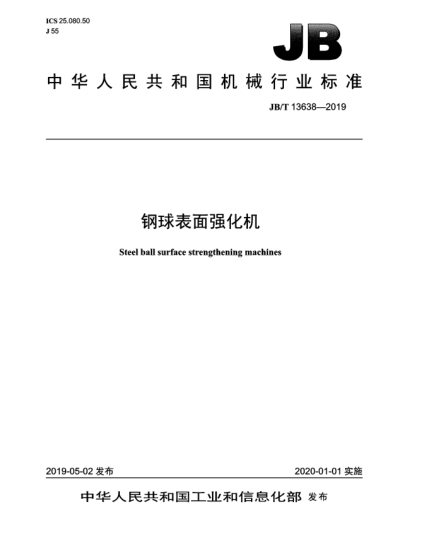 ICS 25.080.50
J 55

JB

中华人民共和国机械行业标准

JB/T 13638—2019

钢球表面强化机

Steel ball surface strengthening machines

2019-05-02 发布

2020-01-01 实施

中华人民共和国工业和信息化部 发布